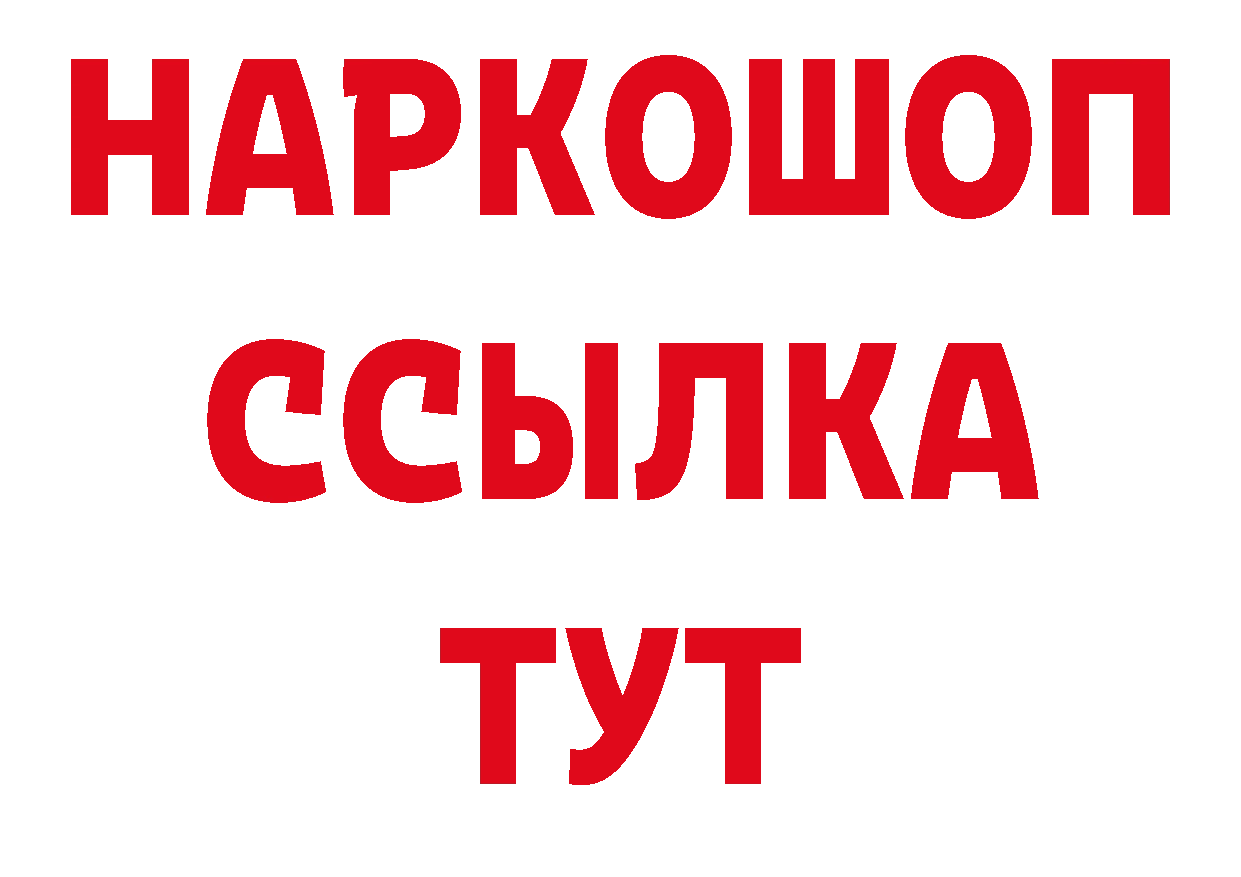 НАРКОШОП
ССЫЛКА
ТУТ